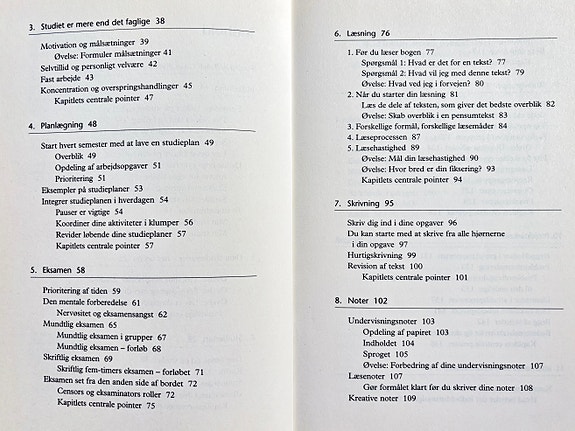 3. Studiet er mere end det faglige 38

Motivation og målsætninger 39
Øvelse: Formuler målsætninger 41
Selvtillid og personligt velvære 42
Fast arbejde 43
Koncentration og overspringshandlinger 45
Kapitlets centrale pointer 47

4. Planlægning 48

Start hvert semester med at lave en studieplan 49
Overblik 49
Opdeling af arbejdsopgaver 51
Prioritering 51
Eksempler på studieplaner 53
Integrer studieplanen i hverdagen 54
Pauser er vigtige 54
Koordiner dine aktiviteter i klumper 56
Revider løbende dine studieplaner 57
Kapitlets centrale pointer 57

5. Eksamen 58

Prioritering af tiden 59
Den mentale forberedelse 61
Nervøsitet og eksamensangst 62
Mundtlig eksamen 65
Mundtlig eksamen i grupper 67
Mundtlig eksamen – forløb 68
Skriftlig eksamen 69
Skriftlig fem-timers eksamen – forløbet 71
Eksamen set fra den anden side af bordet 72
Censors og eksaminators roller 72
Kapitlets centrale pointer 75

6. Læsning 76

1. Før du læser bogen 77
Spørgsmål 1: Hvad er det for en tekst? 77
Spørgsmål 2: Hvad vil jeg med denne tekst? 79
Øvelse: Hvad ved jeg i forvejen? 80
2. Når du starter din læsning 81
Læs de dele af teksten, som giver det bedste overblik 82
Øvelse: Skab overblik i en pensumtekst 83
3. Forskellige formål, forskellige læsemåder 84
4. Læseprocessen 87
5. Læsehastighed 89
Øvelse: Mål din læsehastighed 90
Øvelse: Hvor bred er din fiksering? 93
Kapitlets centrale pointer 94

7. Skrivning 95

Skriv dig ind i dine opgaver 96
Du kan starte med at skrive fra alle hjørnerne i din opgave 97
Hurtigskrivning 99
Revision af tekst 100
Kapitlets centrale pointer 101

8. Noter 102

Undervisningsnoter 103
Opdeling af papiret 103
Indholdet 104
Sproget 105
Øvelse: Forbedring af dine undervisningsnoter 107
Læsenoter 107
Gør formålet klart før du skriver dine noter 108
Kreative noter 109